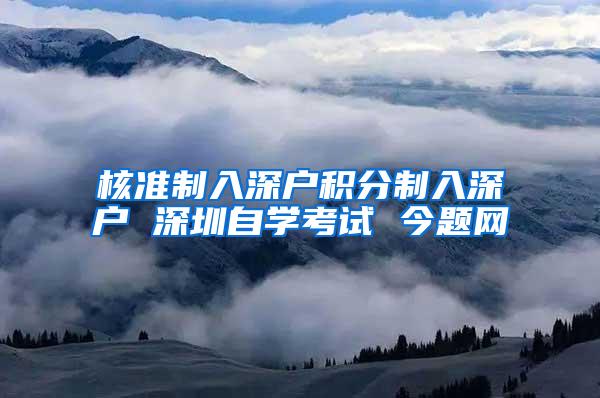 核准制入深户积分制入深户 深圳自学考试 今题网